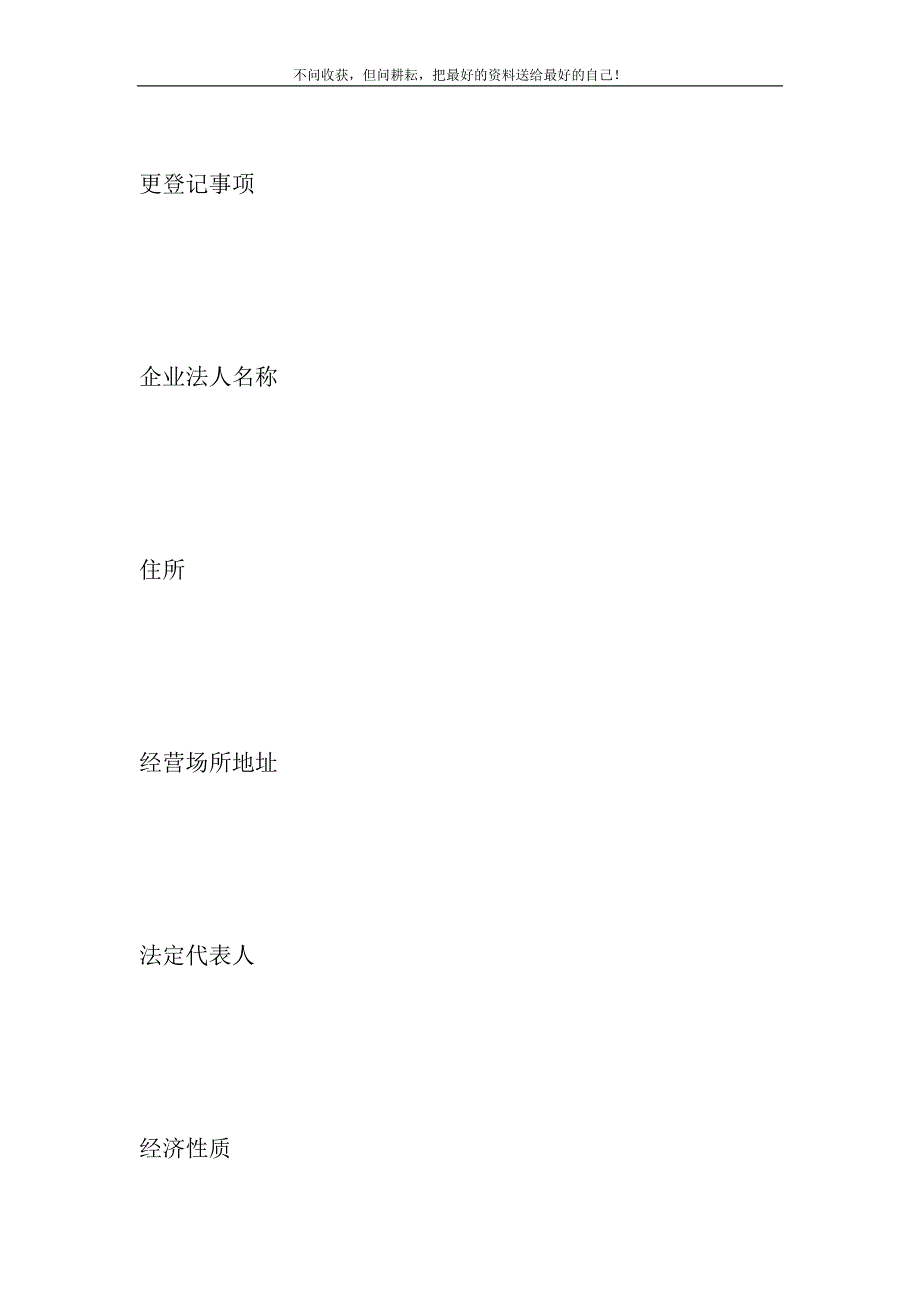 不问收获，但问耕耘，把最好的资料送给最好的自己！

更登记事项

企业法人名称

住所

经营场所地址

法定代表人

经济性质